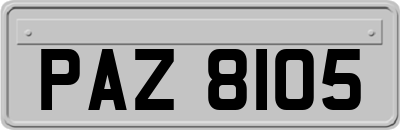 PAZ 8105